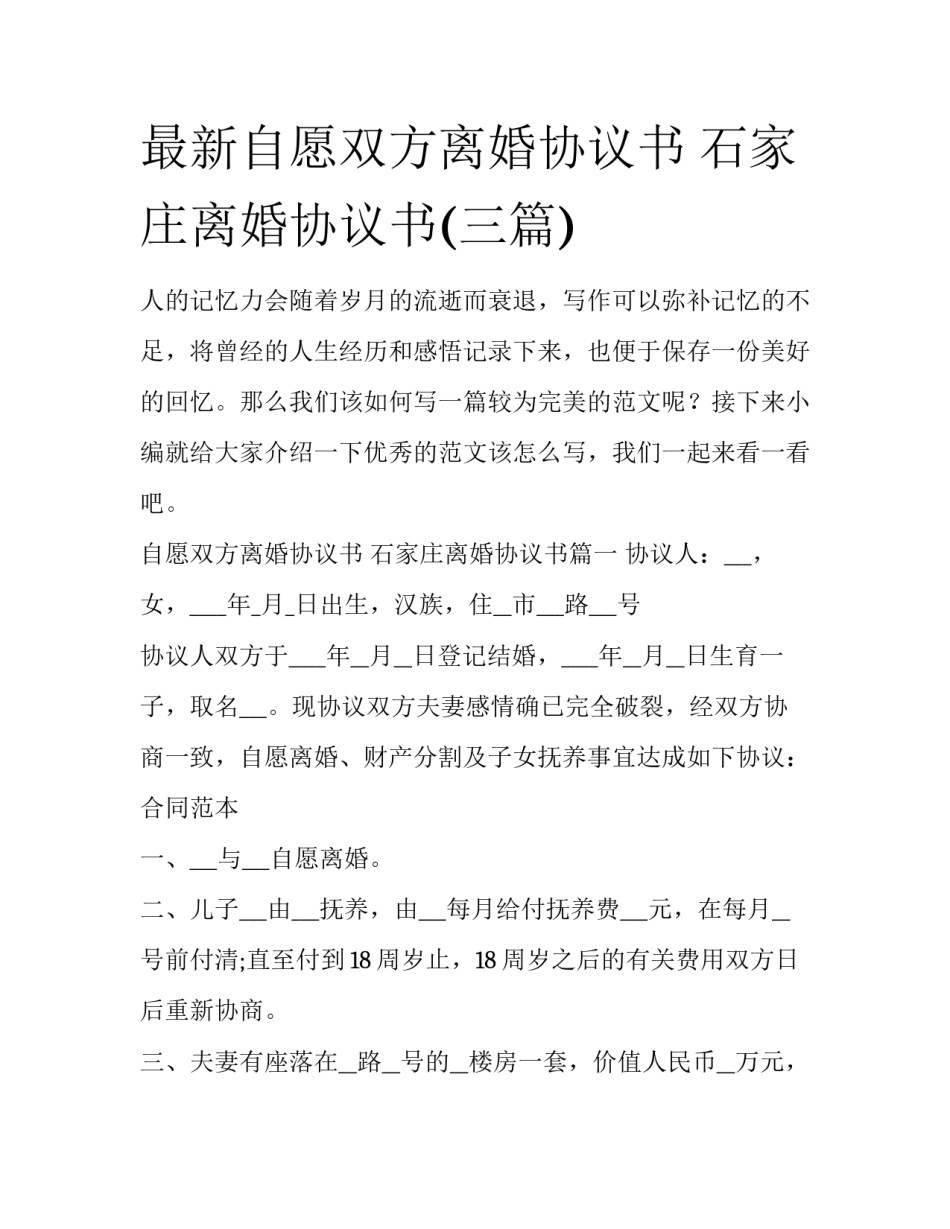 最新自愿双方离婚协议书 石家庄离婚协议书(三篇)

人的记忆力会随着岁月的流逝而衰退，写作可以弥补记忆的不足，将曾经的人生经历和感悟记录下来，也便于保存一份美好的回忆。那么我们该如何写一篇较为完美的范文呢？接下来小编就给大家介绍一下优秀的范文该怎么写，我们一起来看一看吧。

自愿双方离婚协议书 石家庄离婚协议书篇一 协议人：____，女，____年____月____日出生，汉族，住____市____路____号

协议人双方于____年____月____日登记结婚，____年____月____日生育一子，取名____。现协议双方夫妻感情确已完全破裂，经双方协商一致，自愿离婚、财产分割及子女抚养事宜达成如下协议：

合同范本

一、____与____自愿离婚。

二、儿子____由____抚养，由____每月给付抚养费____元，在每月____号前付清;直至付到18周岁止，18周岁之后的有关费用双方日后重新协商。

三、夫妻有座落在____路____号的____楼房一套，价值人民币____万元，